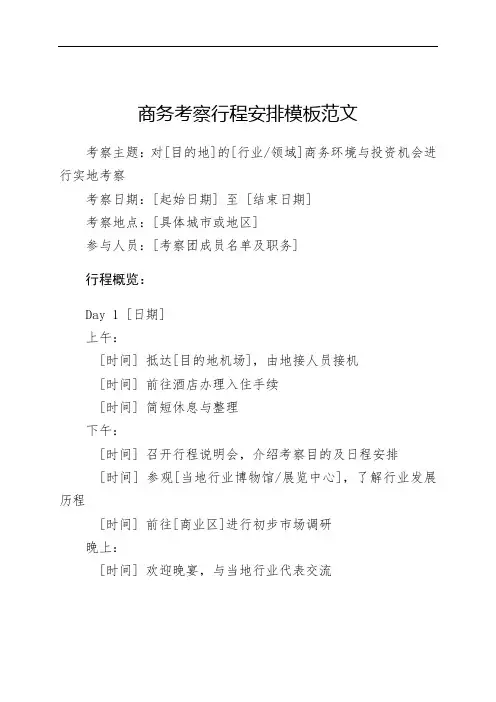 商务考察行程安排模板范文

考察主题：对[目的地]的[行业/领域]商务环境与投资机会进行实地考察

考察日期：[起始日期] 至 [结束日期]

考察地点：[具体城市或地区]

参与人员：[考察团成员名单及职务]

行程概览：

Day 1 [日期]

上午：

[时间] 抵达[目的地机场]，由地接人员接机

[时间] 前往酒店办理入住手续

[时间] 简短休息与整理

下午：

[时间] 召开行程说明会，介绍考察目的及日程安排

[时间] 参观[当地行业博物馆/展览中心]，了解行业发展历程

[时间] 前往[商业区]进行初步市场调研

晚上：

[时间] 欢迎晚宴，与当地行业代表交流